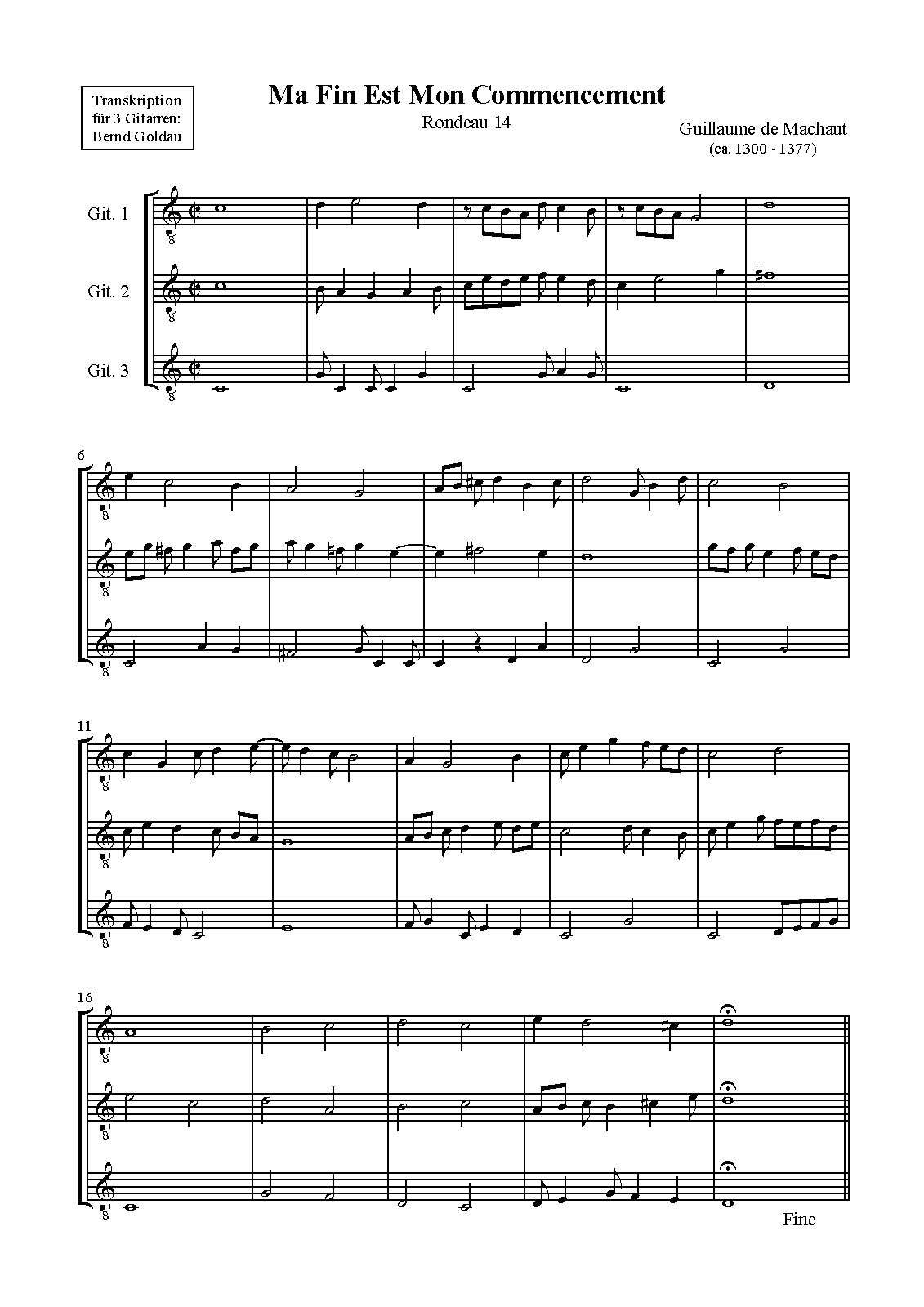 Transkription
für 3 Gitarren:
Bernd Goldau

Ma Fin Est Mon Commencement

Rondeau 14

Guillaume de Machaut
(ca. 1300 - 1377)

Git. 1

Git. 2

Git. 3

6

11

16

Fine